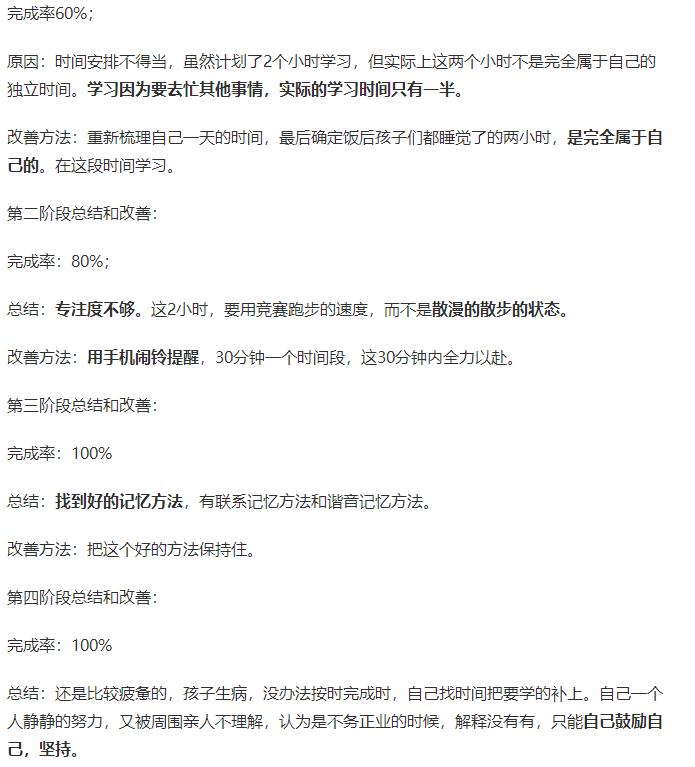 完成率60%；

原因：时间安排不得当，虽然计划了2个小时学习，但实际上这两个小时不是完全属于自己的独立时间。学习因为要去忙其他事情，实际的学习时间只有一半。

改善方法：重新梳理自己一天的时间，最后确定饭后孩子们都睡觉了的两小时，是完全属于自己的。在这段时间学习。

第二阶段总结和改善：

完成率：80%；

总结：专注度不够。这2小时，要用竞赛跑步的速度，而不是散漫的散步的状态。

改善方法：用手机闹铃提醒，30分钟一个时间段，这30分钟内全力以赴。

第三阶段总结和改善：

完成率：100%

总结：找到好的记忆方法，有联系记忆方法和谐音记忆方法。

改善方法：把这个好的方法保持住。

第四阶段总结和改善：

完成率：100%

总结：还是比较疲惫的，孩子生病，没办法按时完成时，自己找时间把要学的补上。自己一个人静静的努力，又被周围亲人不理解，认为是不务正业的时候，解释没有有，只能自己鼓励自己，坚持。